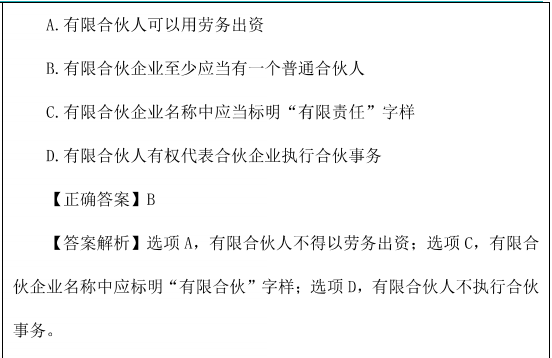 A.有限合伙人可以用劳务出资

B.有限合伙企业至少应当有一个普通合伙人

C.有限合伙企业名称中应当标明“有限责任”字样

D.有限合伙人有权代表合伙企业执行合伙事务

【正确答案】B

【答案解析】选项A，有限合伙人不得以劳务出资；选项C，有限合伙企业名称中应标明“有限合伙”字样；选项D，有限合伙人不执行合伙事务。